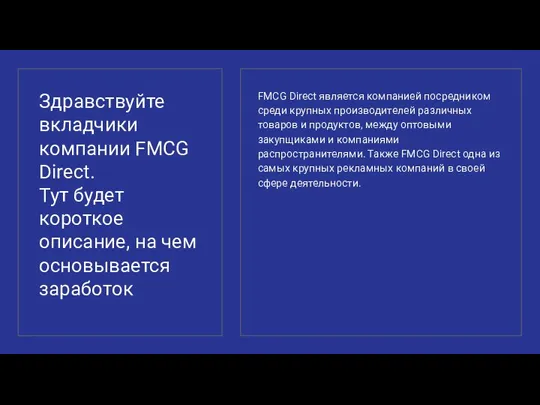 Здравствуйте вкладчики компании FMCG Direct.
Тут будет короткое описание, на чем основывается заработок

FMCG Direct является компанией посредником среди крупных производителей различных товаров и продуктов, между оптовыми закупщиками и компаниями распространителями. Также FMCG Direct одна из самых крупных рекламных компаний в своей сфере деятельности.